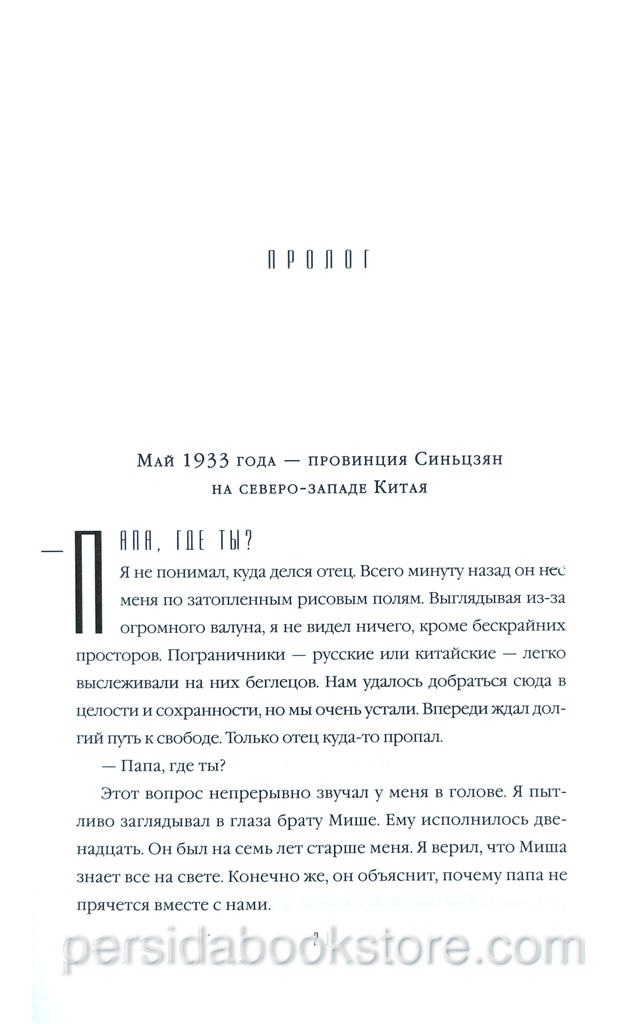 ПРОЛОГ

Май 1933 года — провинция Синьцзян на северо-западе Китая

— Папа, где ты?

Я не понимал, куда делся отец. Всего минуту назад он нес меня по затопленным рисовым полям. Выглядывая из-за огромного валуна, я не видел ничего, кроме бескрайних просторов. Пограничники — русские или китайские — легко выслеживали на них беглецов. Нам удалось добраться сюда в целости и сохранности, но мы очень устали. Впереди ждал долгий путь к свободе. Только отец куда-то пропал.

— Папа, где ты?

Этот вопрос непрерывно звучал у меня в голове. Я пытливо заглядывал в глаза брату Мише. Ему исполнилось двенадцать. Он был на семь лет старше меня. Я верил, что Миша знает все на свете. Конечно же, он объяснит, почему папа не прячется вместе с нами.

7

persidabookstore.com